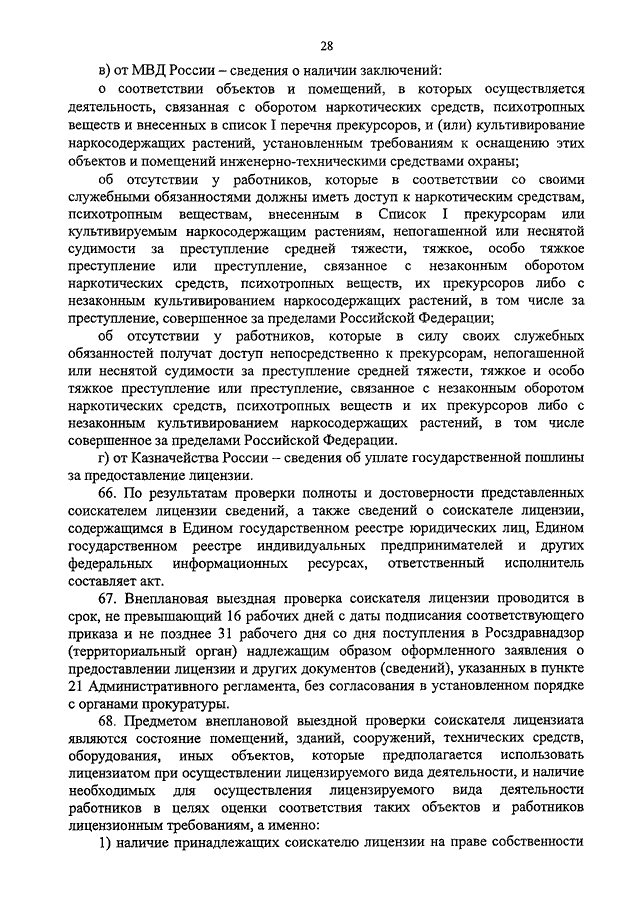 28

в) от МВД России – сведения о наличии заключений:

о соответствии объектов и помещений, в которых осуществляется деятельность, связанная с оборотом наркотических средств, психотропных веществ и внесенных в список I перечня прекурсоров, и (или) культивирование наркосодержащих растений, установленным требованиям к оснащению этих объектов и помещений инженерно-техническими средствами охраны;

об отсутствии у работников, которые в соответствии со своими служебными обязанностями должны иметь доступ к наркотическим средствам, психотропным веществам, внесенным в Список I прекурсорам или культивируемым наркосодержащим растениям, непогашенной или неснятой судимости за преступление средней тяжести, тяжкое, особо тяжкое преступление или преступление, связанное с незаконным оборотом наркотических средств, психотропных веществ, их прекурсоров либо с незаконным культивированием наркосодержащих растений, в том числе за преступление, совершенное за пределами Российской Федерации;

об отсутствии у работников, которые в силу своих служебных обязанностей получат доступ непосредственно к прекурсорам, непогашенной или неснятой судимости за преступление средней тяжести, тяжкое и особо тяжкое преступление или преступление, связанное с незаконным оборотом наркотических средств, психотропных веществ и их прекурсоров либо с незаконным культивированием наркосодержащих растений, в том числе совершенное за пределами Российской Федерации.

г) от Казначейства России – сведения об уплате государственной пошлины за предоставление лицензии.

66. По результатам проверки полноты и достоверности представленных соискателем лицензии сведений, а также сведений о соискателе лицензии, содержащимся в Едином государственном реестре юридических лиц, Едином государственном реестре индивидуальных предпринимателей и других федеральных информационных ресурсах, ответственный исполнитель составляет акт.

67. Внеплановая выездная проверка соискателя лицензии проводится в срок, не превышающий 16 рабочих дней с даты подписания соответствующего приказа и не позднее 31 рабочего дня со дня поступления в Росздравнадзор (территориальный орган) надлежащим образом оформленного заявления о предоставлении лицензии и других документов (сведений), указанных в пункте 21 Административного регламента, без согласования в установленном порядке с органами прокуратуры.

68. Предметом внеплановой выездной проверки соискателя лицензиата являются состояние помещений, зданий, сооружений, технических средств, оборудования, иных объектов, которые предполагается использовать лицензиатом при осуществлении лицензируемого вида деятельности, и наличие необходимых для осуществления лицензируемого вида деятельности работников в целях оценки соответствия таких объектов и работников лицензионным требованиям, а именно:

1) наличие принадлежащих соискателю лицензии на праве собственности